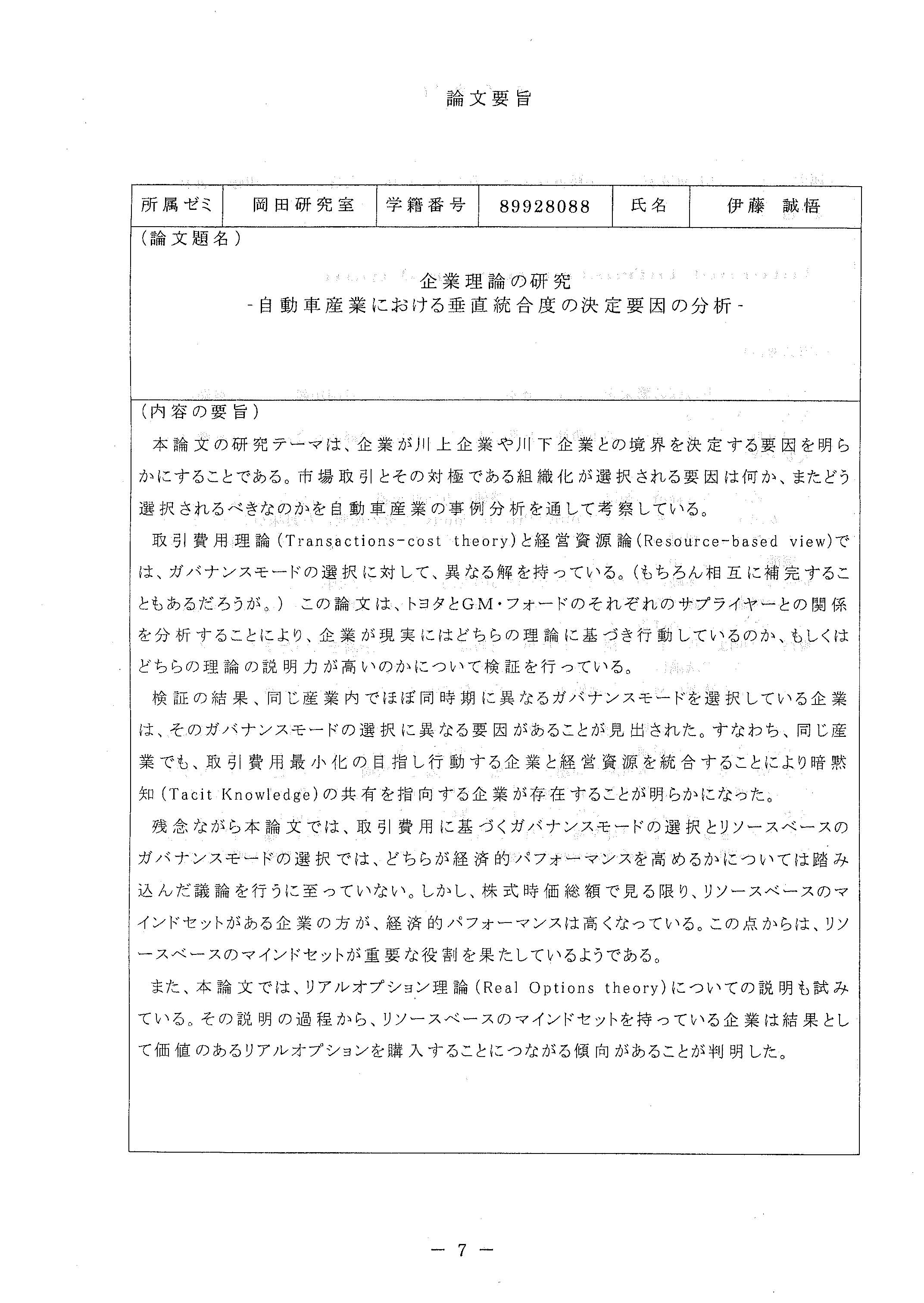 論文要旨

| 所属ゼミ | 岡田研究室 | 学籍番号 | 89928088 | 氏名 | 伊藤 誠悟 |
|---|---|---|---|---|---|

（論文題名）

企業理論の研究
-自動車産業における垂直統合度の決定要因の分析-

（内容の要旨）

本論文の研究テーマは、企業が川上企業や川下企業との境界を決定する要因を明らかにすることである。市場取引とその対極である組織化が選択される要因は何か、またどう選択されるべきなのかを自動車産業の事例分析を通して考察している。

取引費用理論(Transactions-cost theory)と経営資源論(Resource-based view)では、ガバナンスモードの選択に対して、異なる解を持っている。(もちろん相互に補完することもあるだろうが。) この論文は、トヨタとGM・フォードのそれぞれのサプライヤーとの関係を分析することにより、企業が現実にはどちらの理論に基づき行動しているのか、もしくはどちらの理論の説明力が高いのかについて検証を行っている。

検証の結果、同じ産業内でほぼ同時期に異なるガバナンスモードを選択している企業は、そのガバナンスモードの選択に異なる要因があることが見出された。すなわち、同じ産業でも、取引費用最小化の目指し行動する企業と経営資源を統合することにより暗黙知(Tacit Knowledge)の共有を指向する企業が存在することが明らかになった。

残念ながら本論文では、取引費用に基づくガバナンスモードの選択とリソースベースのガバナンスモードの選択では、どちらが経済的パフォーマンスを高めるかについては踏み込んだ議論を行うに至っていない。しかし、株式時価総額で見る限り、リソースベースのマインドセットがある企業の方が、経済的パフォーマンスは高くなっている。この点からは、リソースベースのマインドセットが重要な役割を果たしているようである。

また、本論文では、リアルオプション理論(Real Options theory)についての説明も試みている。その説明の過程から、リソースベースのマインドセットを持っている企業は結果として価値のあるリアルオプションを購入することにつながる傾向があることが判明した。

— 7 —